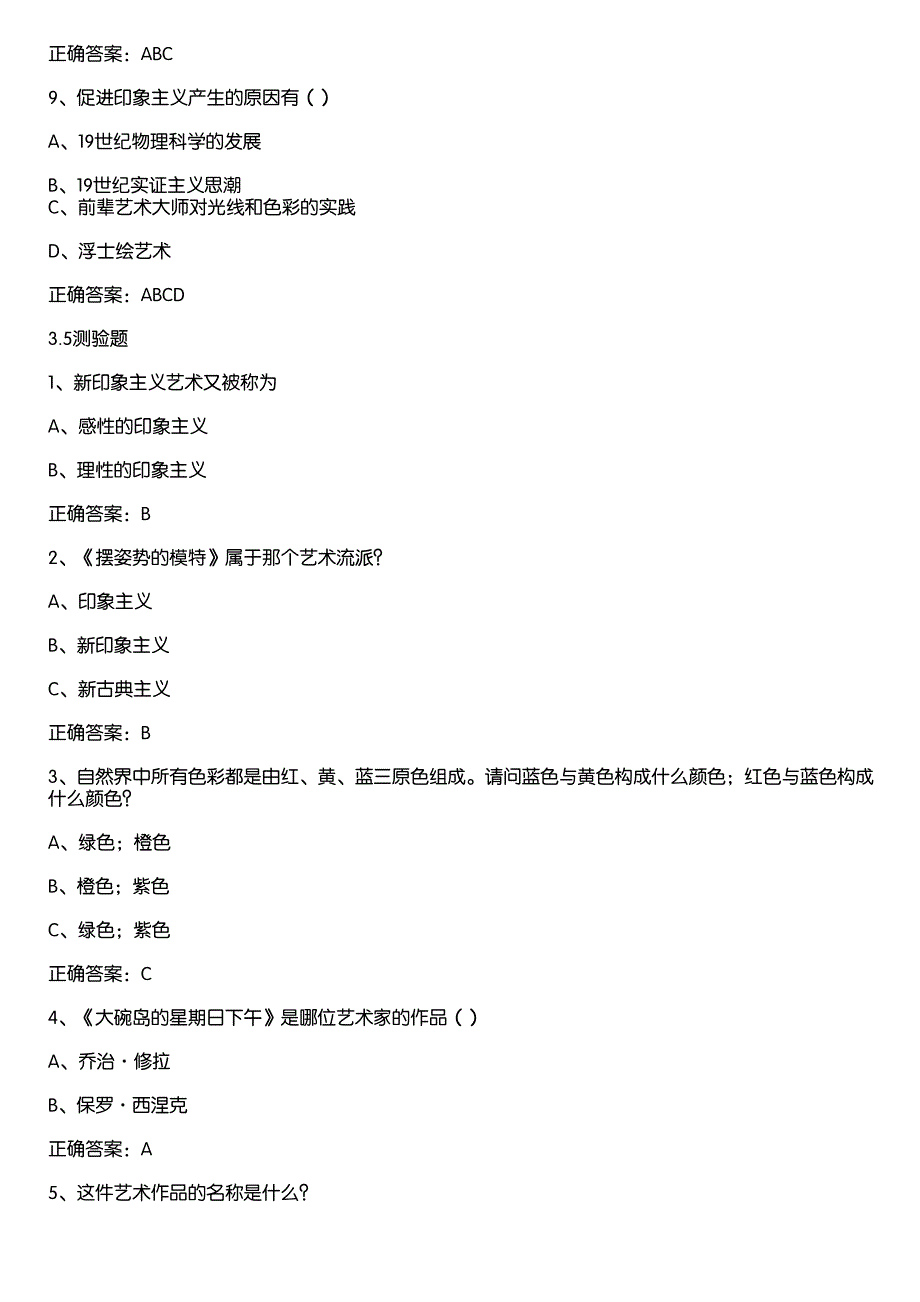 正确答案：ABC

9、促进印象主义产生的原因有（ ）

A、19世纪物理科学的发展

B、19世纪实证主义思潮
C、前辈艺术大师对光线和色彩的实践

D、浮士绘艺术

正确答案：ABCD

3.5测验题

1、新印象主义艺术又被称为

A、感性的印象主义

B、理性的印象主义

正确答案：B

2、《摆姿势的模特》属于那个艺术流派?

A、印象主义

B、新印象主义

C、新古典主义

正确答案：B

3、自然界中所有色彩都是由红、黄、蓝三原色组成。请问蓝色与黄色构成什么颜色；红色与蓝色构成什么颜色?

A、绿色；橙色

B、橙色；紫色

C、绿色；紫色

正确答案：C

4、《大碗岛的星期日下午》是哪位艺术家的作品（ ）

A、乔治·修拉

B、保罗·西涅克

正确答案：A

5、这件艺术作品的名称是什么?